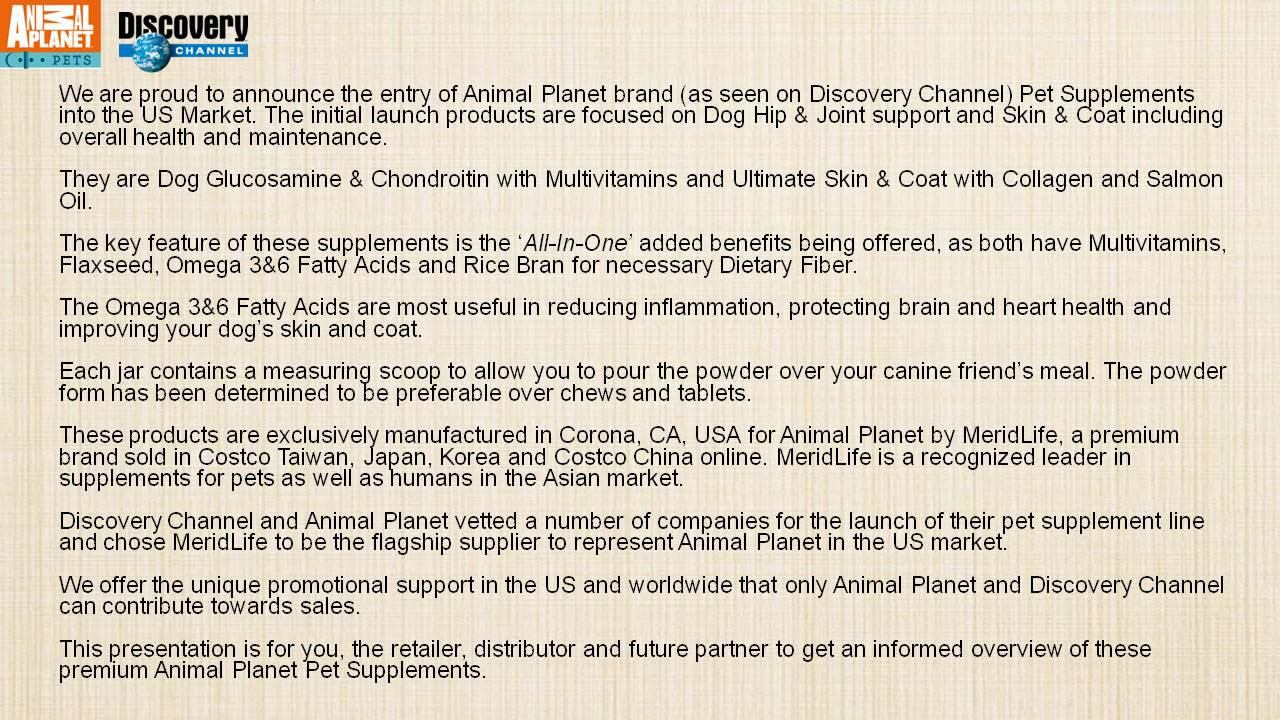 ANIMAL PLANET
PETS

Discovery
CHANNEL

We are proud to announce the entry of Animal Planet brand (as seen on Discovery Channel) Pet Supplements into the US Market. The initial launch products are focused on Dog Hip & Joint support and Skin & Coat including overall health and maintenance.

They are Dog Glucosamine & Chondroitin with Multivitamins and Ultimate Skin & Coat with Collagen and Salmon Oil.

The key feature of these supplements is the 'All-In-One' added benefits being offered, as both have Multivitamins, Flaxseed, Omega 3&6 Fatty Acids and Rice Bran for necessary Dietary Fiber.

The Omega 3&6 Fatty Acids are most useful in reducing inflammation, protecting brain and heart health and improving your dog's skin and coat.

Each jar contains a measuring scoop to allow you to pour the powder over your canine friend's meal. The powder form has been determined to be preferable over chews and tablets.

These products are exclusively manufactured in Corona, CA, USA for Animal Planet by MeridLife, a premium brand sold in Costco Taiwan, Japan, Korea and Costco China online. MeridLife is a recognized leader in supplements for pets as well as humans in the Asian market.

Discovery Channel and Animal Planet vetted a number of companies for the launch of their pet supplement line and chose MeridLife to be the flagship supplier to represent Animal Planet in the US market.

We offer the unique promotional support in the US and worldwide that only Animal Planet and Discovery Channel can contribute towards sales.

This presentation is for you, the retailer, distributor and future partner to get an informed overview of these premium Animal Planet Pet Supplements.